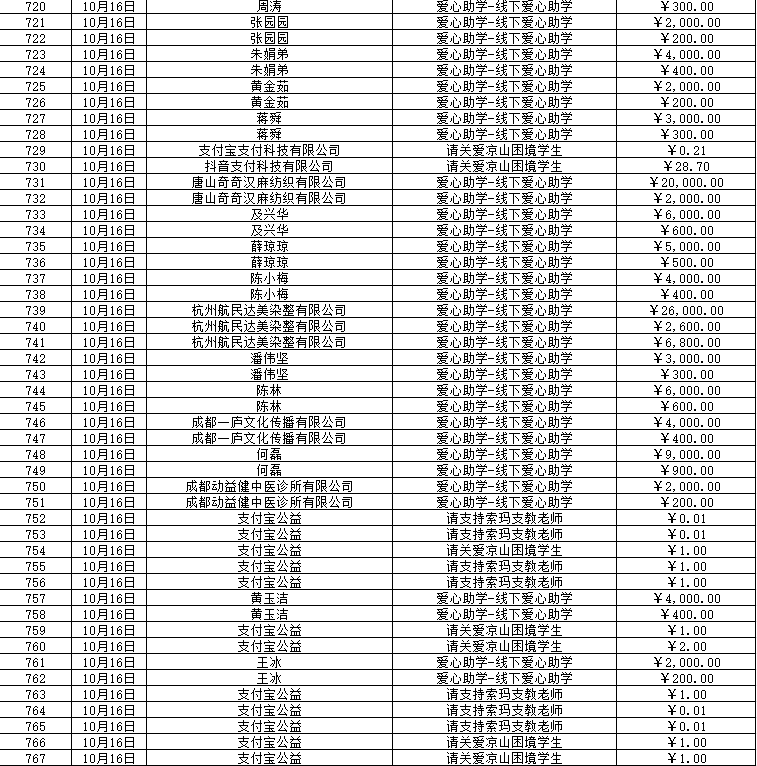 | 720 | 10月16日 | 周涛 | 爱心助学-线下爱心助学 | ¥300.00 |
|---|---|---|---|---|
| 721 | 10月16日 | 张园园 | 爱心助学-线下爱心助学 | ¥2,000.00 |
| 722 | 10月16日 | 张园园 | 爱心助学-线下爱心助学 | ¥200.00 |
| 723 | 10月16日 | 朱娟弟 | 爱心助学-线下爱心助学 | ¥4,000.00 |
| 724 | 10月16日 | 朱娟弟 | 爱心助学-线下爱心助学 | ¥400.00 |
| 725 | 10月16日 | 黄金茹 | 爱心助学-线下爱心助学 | ¥2,000.00 |
| 726 | 10月16日 | 黄金茹 | 爱心助学-线下爱心助学 | ¥200.00 |
| 727 | 10月16日 | 蒋舜 | 爱心助学-线下爱心助学 | ¥3,000.00 |
| 728 | 10月16日 | 蒋舜 | 爱心助学-线下爱心助学 | ¥300.00 |
| 729 | 10月16日 | 支付宝支付科技有限公司 | 请关爱凉山困境学生 | ¥0.21 |
| 730 | 10月16日 | 抖音支付科技有限公司 | 请关爱凉山困境学生 | ¥28.70 |
| 731 | 10月16日 | 唐山奇奇汉麻纺织有限公司 | 爱心助学-线下爱心助学 | ¥20,000.00 |
| 732 | 10月16日 | 唐山奇奇汉麻纺织有限公司 | 爱心助学-线下爱心助学 | ¥2,000.00 |
| 733 | 10月16日 | 及兴华 | 爱心助学-线下爱心助学 | ¥6,000.00 |
| 734 | 10月16日 | 及兴华 | 爱心助学-线下爱心助学 | ¥600.00 |
| 735 | 10月16日 | 薛琼琼 | 爱心助学-线下爱心助学 | ¥5,000.00 |
| 736 | 10月16日 | 薛琼琼 | 爱心助学-线下爱心助学 | ¥500.00 |
| 737 | 10月16日 | 陈小梅 | 爱心助学-线下爱心助学 | ¥4,000.00 |
| 738 | 10月16日 | 陈小梅 | 爱心助学-线下爱心助学 | ¥400.00 |
| 739 | 10月16日 | 杭州航民达美染整有限公司 | 爱心助学-线下爱心助学 | ¥26,000.00 |
| 740 | 10月16日 | 杭州航民达美染整有限公司 | 爱心助学-线下爱心助学 | ¥2,600.00 |
| 741 | 10月16日 | 杭州航民达美染整有限公司 | 爱心助学-线下爱心助学 | ¥6,800.00 |
| 742 | 10月16日 | 潘伟坚 | 爱心助学-线下爱心助学 | ¥3,000.00 |
| 743 | 10月16日 | 潘伟坚 | 爱心助学-线下爱心助学 | ¥300.00 |
| 744 | 10月16日 | 陈林 | 爱心助学-线下爱心助学 | ¥6,000.00 |
| 745 | 10月16日 | 陈林 | 爱心助学-线下爱心助学 | ¥600.00 |
| 746 | 10月16日 | 成都一庐文化传播有限公司 | 爱心助学-线下爱心助学 | ¥4,000.00 |
| 747 | 10月16日 | 成都一庐文化传播有限公司 | 爱心助学-线下爱心助学 | ¥400.00 |
| 748 | 10月16日 | 何磊 | 爱心助学-线下爱心助学 | ¥9,000.00 |
| 749 | 10月16日 | 何磊 | 爱心助学-线下爱心助学 | ¥900.00 |
| 750 | 10月16日 | 成都动益健中医诊所有限公司 | 爱心助学-线下爱心助学 | ¥2,000.00 |
| 751 | 10月16日 | 成都动益健中医诊所有限公司 | 爱心助学-线下爱心助学 | ¥200.00 |
| 752 | 10月16日 | 支付宝公益 | 请支持索玛支教老师 | ¥0.01 |
| 753 | 10月16日 | 支付宝公益 | 请支持索玛支教老师 | ¥0.01 |
| 754 | 10月16日 | 支付宝公益 | 请关爱凉山困境学生 | ¥1.00 |
| 755 | 10月16日 | 支付宝公益 | 请支持索玛支教老师 | ¥1.00 |
| 756 | 10月16日 | 支付宝公益 | 请支持索玛支教老师 | ¥1.00 |
| 757 | 10月16日 | 黄玉洁 | 爱心助学-线下爱心助学 | ¥4,000.00 |
| 758 | 10月16日 | 黄玉洁 | 爱心助学-线下爱心助学 | ¥400.00 |
| 759 | 10月16日 | 支付宝公益 | 请关爱凉山困境学生 | ¥1.00 |
| 760 | 10月16日 | 支付宝公益 | 请关爱凉山困境学生 | ¥2.00 |
| 761 | 10月16日 | 王冰 | 爱心助学-线下爱心助学 | ¥2,000.00 |
| 762 | 10月16日 | 王冰 | 爱心助学-线下爱心助学 | ¥200.00 |
| 763 | 10月16日 | 支付宝公益 | 请支持索玛支教老师 | ¥1.00 |
| 764 | 10月16日 | 支付宝公益 | 请支持索玛支教老师 | ¥0.01 |
| 765 | 10月16日 | 支付宝公益 | 请支持索玛支教老师 | ¥0.01 |
| 766 | 10月16日 | 支付宝公益 | 请关爱凉山困境学生 | ¥1.00 |
| 767 | 10月16日 | 支付宝公益 | 请关爱凉山困境学生 | ¥1.00 |